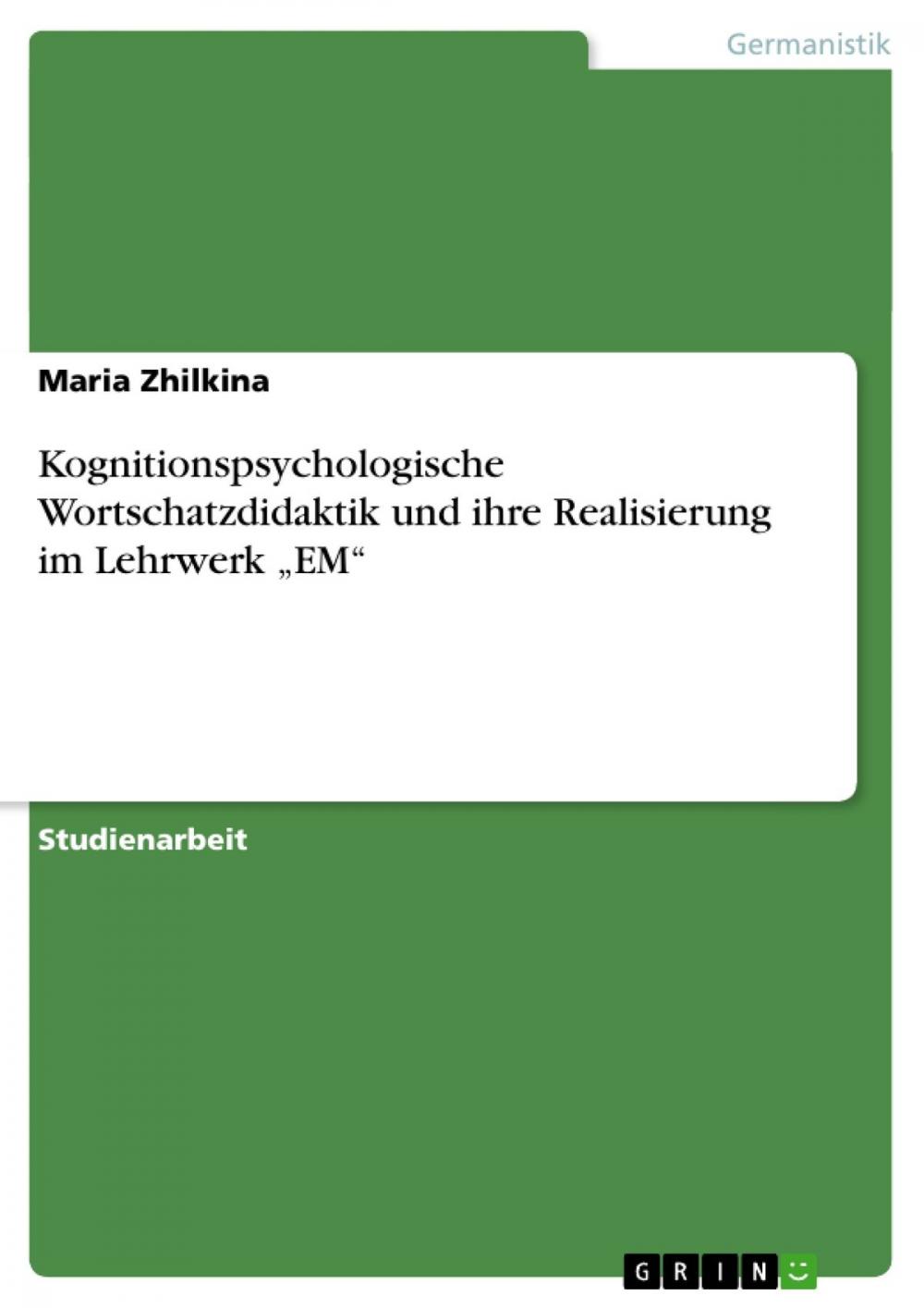 Germanistik

Maria Zhilkina

Kognitionspsychologische Wortschatzdidaktik und ihre Realisierung im Lehrwerk „EM“

Studienarbeit

GRIN